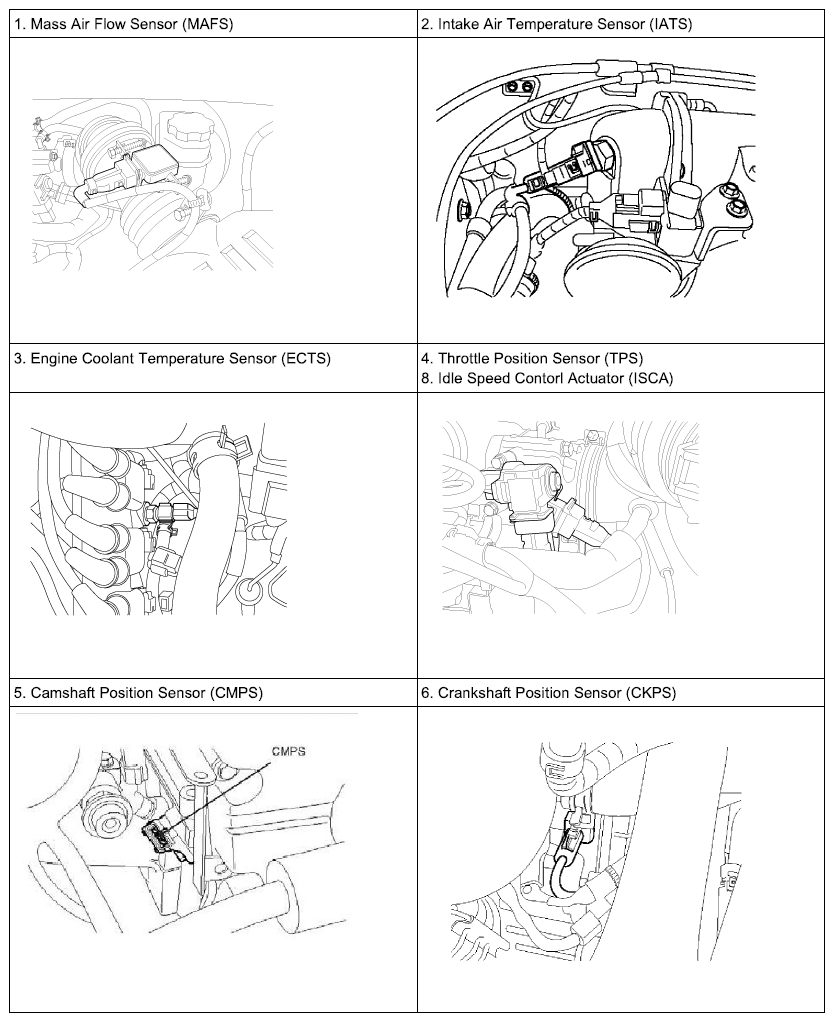 | 1. Mass Air Flow Sensor (MAFS) | 2. Intake Air Temperature Sensor (IATS) |
|---|---|
| | |
| 3. Engine Coolant Temperature Sensor (ECTS) | 4. Throttle Position Sensor (TPS) 8. Idle Speed Contorl Actuator (ISCA) |
| | |
| 5. Camshaft Position Sensor (CMPS) | 6. Crankshaft Position Sensor (CKPS) |
| CMPS | |